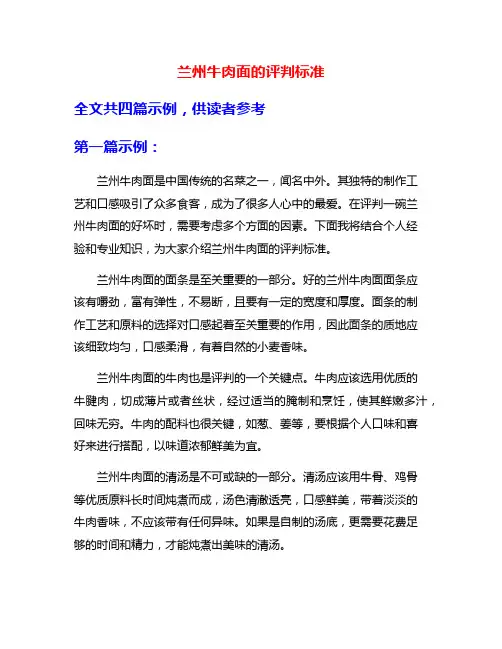 兰州牛肉面的评判标准

全文共四篇示例，供读者参考

第一篇示例：

兰州牛肉面是中国传统的名菜之一，闻名中外。其独特的制作工艺和口感吸引了众多食客，成为了很多人心中的最爱。在评判一碗兰州牛肉面的好坏时，需要考虑多个方面的因素。下面我将结合个人经验和专业知识，为大家介绍兰州牛肉面的评判标准。

兰州牛肉面的面条是至关重要的一部分。好的兰州牛肉面面条应该有嚼劲，富有弹性，不易断，且要有一定的宽度和厚度。面条的制作工艺和原料的选择对口感起着至关重要的作用，因此面条的质地应该细致均匀，口感柔滑，有着自然的小麦香味。

兰州牛肉面的牛肉也是评判的一个关键点。牛肉应该选用优质的牛腱肉，切成薄片或者丝状，经过适当的腌制和烹饪，使其鲜嫩多汁，回味无穷。牛肉的配料也很关键，如葱、姜等，要根据个人口味和喜好来进行搭配，以味道浓郁鲜美为宜。

兰州牛肉面的清汤是不可或缺的一部分。清汤应该用牛骨、鸡骨等优质原料长时间炖煮而成，汤色清澈透亮，口感鲜美，带着淡淡的牛肉香味，不应该带有任何异味。如果是自制的汤底，更需要花费足够的时间和精力，才能炖煮出美味的清汤。